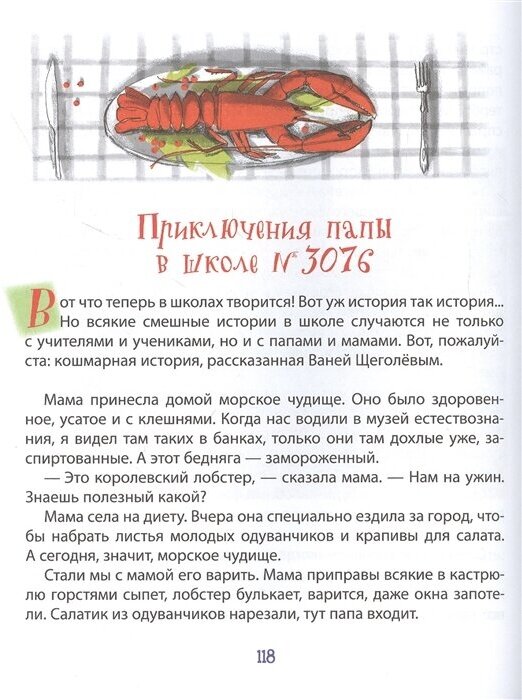 Приключения папы в школе № 3076

Вот что теперь в школах творится! Вот уж история так история... Но всякие смешные истории в школе случаются не только с учителями и учениками, но и с папами и мамами. Вот, пожалуйста: кошмарная история, рассказанная Ваней Щеголёвым.

Мама принесла домой морское чудище. Оно было здоровенное, усатое и с клешнями. Когда нас водили в музей естествознания, я видел там таких в банках, только они там дохлые уже, заспиртованные. А этот бедняга — замороженный.

— Это королевский лобстер, — сказала мама. — Нам на ужин. Знаешь полезный какой?

Мама села на диету. Вчера она специально ездила за город, чтобы набрать листья молодых одуванчиков и крапивы для салата. А сегодня, значит, морское чудище.

Стали мы с мамой его варить. Мама приправы всякие в кастрюлю горстями сыпет, лобстер булькает, варится, даже окна запотели. Салатик из одуванчиков нарезали, тут папа входит.

118